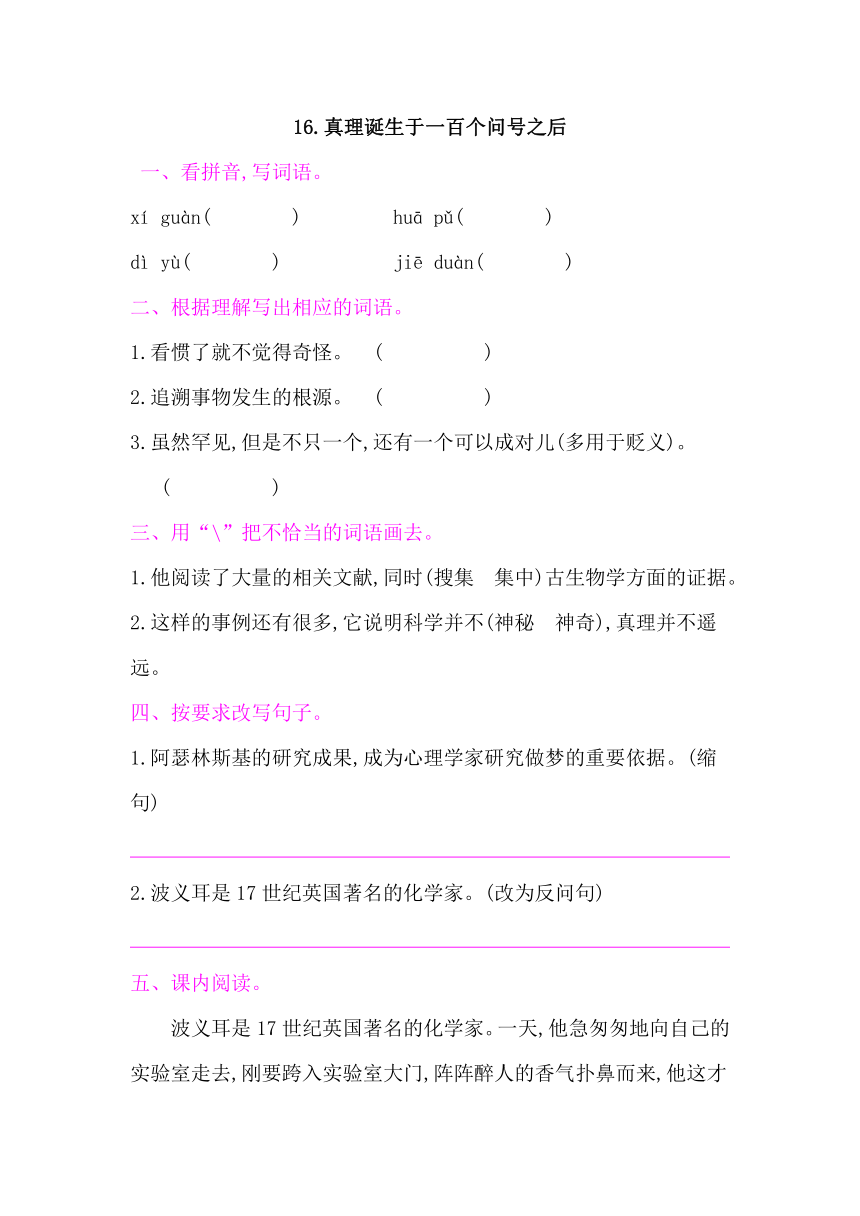 16.真理诞生于一百个问号之后

一、看拼音,写词语。

xí guàn(　　　)　　　huā pǔ(　　　)

dì yù(　　　)　　　jiē duàn(　　　)

二、根据理解写出相应的词语。

1.看惯了就不觉得奇怪。　(　　　　)

2.追溯事物发生的根源。　(　　　　)

3.虽然罕见,但是不只一个,还有一个可以成对儿(多用于贬义)。

(　　　　)

三、用“\”把不恰当的词语画去。

1.他阅读了大量的相关文献,同时(搜集　集中)古生物学方面的证据。

2.这样的事例还有很多,它说明科学并不(神秘　神奇),真理并不遥远。

四、按要求改写句子。

1.阿瑟林斯基的研究成果,成为心理学家研究做梦的重要依据。(缩句)

2.波义耳是17世纪英国著名的化学家。(改为反问句)

五、课内阅读。

波义耳是17世纪英国著名的化学家。一天,他急匆匆地向自己的实验室走去,刚要跨入实验室大门,阵阵醉人的香气扑鼻而来,他这才